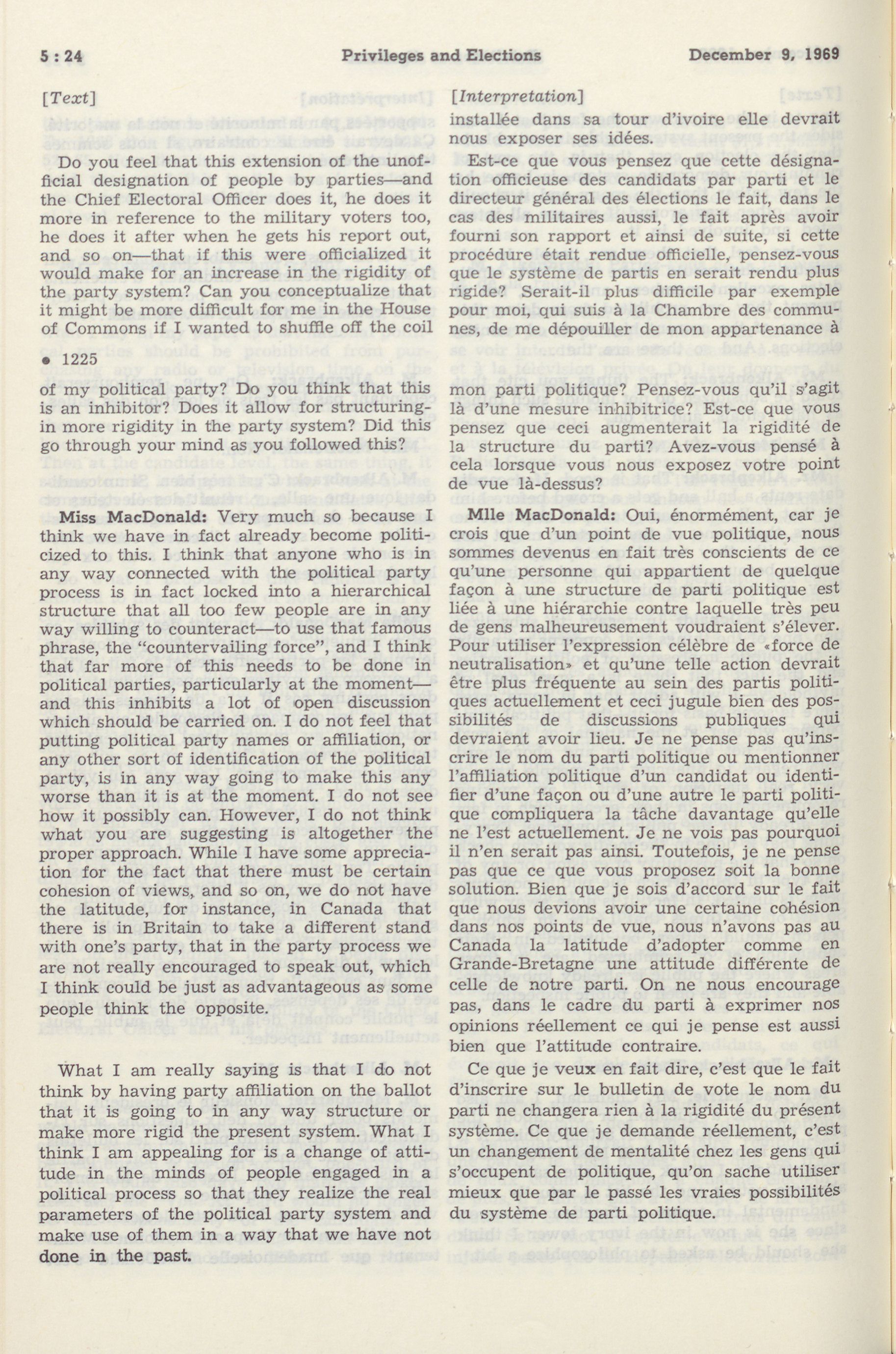 5 : 24 Privileges and Elections December 9, 1969

[Text]

Do you feel that this extension of the unofficial designation of people by parties—and the Chief Electoral Officer does it, he does it more in reference to the military voters too, he does it after when he gets his report out, and so on—that if this were officialized it would make for an increase in the rigidity of the party system? Can you conceptualize that it might be more difficult for me in the House of Commons if I wanted to shuffle off the coil

• 1225

of my political party? Do you think that this is an inhibitor? Does it allow for structuring-in more rigidity in the party system? Did this go through your mind as you followed this?

Miss MacDonald: Very much so because I think we have in fact already become politicized to this. I think that anyone who is in any way connected with the political party process is in fact locked into a hierarchical structure that all too few people are in any way willing to counteract—to use that famous phrase, the "countervailing force", and I think that far more of this needs to be done in political parties, particularly at the moment—and this inhibits a lot of open discussion which should be carried on. I do not feel that putting political party names or affiliation, or any other sort of identification of the political party, is in any way going to make this any worse than it is at the moment. I do not see how it possibly can. However, I do not think what you are suggesting is altogether the proper approach. While I have some appreciation for the fact that there must be certain cohesion of views, and so on, we do not have the latitude, for instance, in Canada that there is in Britain to take a different stand with one's party, that in the party process we are not really encouraged to speak out, which I think could be just as advantageous as some people think the opposite.

What I am really saying is that I do not think by having party affiliation on the ballot that it is going to in any way structure or make more rigid the present system. What I think I am appealing for is a change of attitude in the minds of people engaged in a political process so that they realize the real parameters of the political party system and make use of them in a way that we have not done in the past.

[Interpretation]

installée dans sa tour d'ivoire elle devrait nous exposer ses idées.

Est-ce que vous pensez que cette désignation officieuse des candidats par parti et le directeur général des élections le fait, dans le cas des militaires aussi, le fait après avoir fourni son rapport et ainsi de suite, si cette procédure était rendue officielle, pensez-vous que le système de partis en serait rendu plus rigide? Serait-il plus difficile par exemple pour moi, qui suis à la Chambre des communes, de me dépouiller de mon appartenance à

mon parti politique? Pensez-vous qu'il s'agit là d'une mesure inhibitrice? Est-ce que vous pensez que ceci augmenterait la rigidité de la structure du parti? Avez-vous pensé à cela lorsque vous nous exposez votre point de vue là-dessus?

Mlle MacDonald: Oui, énormément, car je crois que d'un point de vue politique, nous sommes devenus en fait très conscients de ce qu'une personne qui appartient de quelque façon à une structure de parti politique est liée à une hiérarchie contre laquelle très peu de gens malheureusement voudraient s'élever. Pour utiliser l'expression célèbre de «force de neutralisation» et qu'une telle action devrait être plus fréquente au sein des partis politiques actuellement et ceci jugule bien des possibilités de discussions publiques qui devraient avoir lieu. Je ne pense pas qu'inscrire le nom du parti politique ou mentionner l'affiliation politique d'un candidat ou identifier d'une façon ou d'une autre le parti politique compliquera la tâche davantage qu'elle ne l'est actuellement. Je ne vois pas pourquoi il n'en serait pas ainsi. Toutefois, je ne pense pas que ce que vous proposez soit la bonne solution. Bien que je sois d'accord sur le fait que nous devions avoir une certaine cohésion dans nos points de vue, nous n'avons pas au Canada la latitude d'adopter comme en Grande-Bretagne une attitude différente de celle de notre parti. On ne nous encourage pas, dans le cadre du parti à exprimer nos opinions réellement ce qui je pense est aussi bien que l'attitude contraire.

Ce que je veux en fait dire, c'est que le fait d'inscrire sur le bulletin de vote le nom du parti ne changera rien à la rigidité du présent système. Ce que je demande réellement, c'est un changement de mentalité chez les gens qui s'occupent de politique, qu'on sache utiliser mieux que par le passé les vraies possibilités du système de parti politique.